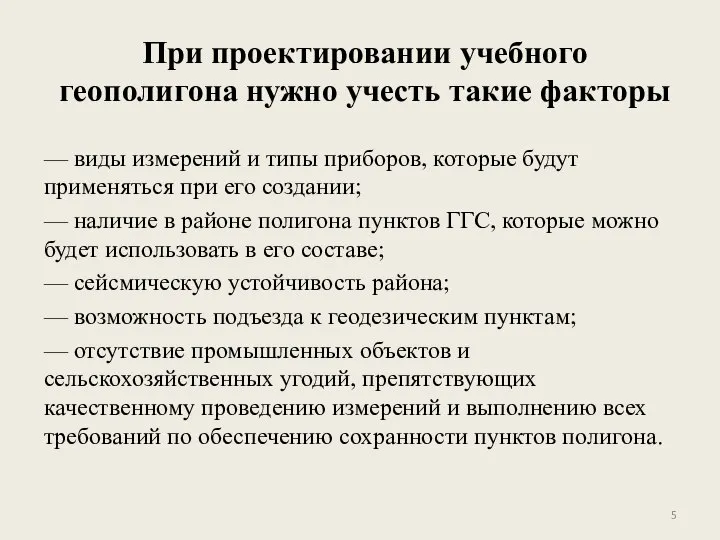 При проектировании учебного геополигона нужно учесть такие факторы

— виды измерений и типы приборов, которые будут применяться при его создании;

— наличие в районе полигона пунктов ГГС, которые можно будет использовать в его составе;

— сейсмическую устойчивость района;

— возможность подъезда к геодезическим пунктам;

— отсутствие промышленных объектов и сельскохозяйственных угодий, препятствующих качественному проведению измерений и выполнению всех требований по обеспечению сохранности пунктов полигона.

5